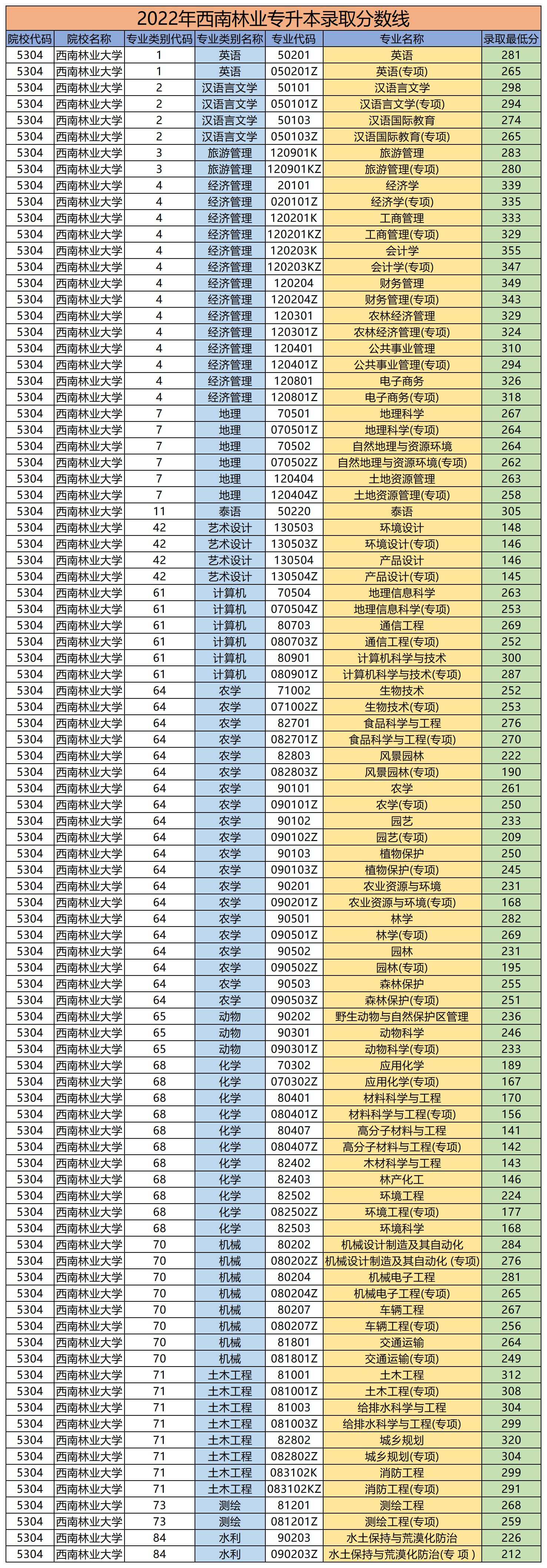 2022年西南林业专升本录取分数线

| 院校代码 | 院校名称 | 专业类别代码 | 专业类别名称 | 专业代码 | 专业名称 | 录取最低分 |
|---|---|---|---|---|---|---|
| 5304 | 西南林业大学 | 1 | 英语 | 50201 | 英语 | 281 |
| 5304 | 西南林业大学 | 1 | 英语 | 050201Z | 英语(专项) | 265 |
| 5304 | 西南林业大学 | 2 | 汉语言文学 | 50101 | 汉语言文学 | 298 |
| 5304 | 西南林业大学 | 2 | 汉语言文学 | 050101Z | 汉语言文学(专项) | 294 |
| 5304 | 西南林业大学 | 2 | 汉语言文学 | 50103 | 汉语国际教育 | 274 |
| 5304 | 西南林业大学 | 2 | 汉语言文学 | 050103Z | 汉语国际教育(专项) | 265 |
| 5304 | 西南林业大学 | 3 | 旅游管理 | 120901K | 旅游管理 | 283 |
| 5304 | 西南林业大学 | 3 | 旅游管理 | 120901KZ | 旅游管理(专项) | 280 |
| 5304 | 西南林业大学 | 4 | 经济管理 | 20101 | 经济学 | 339 |
| 5304 | 西南林业大学 | 4 | 经济管理 | 020101Z | 经济学(专项) | 335 |
| 5304 | 西南林业大学 | 4 | 经济管理 | 120201K | 工商管理 | 333 |
| 5304 | 西南林业大学 | 4 | 经济管理 | 120201KZ | 工商管理(专项) | 329 |
| 5304 | 西南林业大学 | 4 | 经济管理 | 120203K | 会计学 | 355 |
| 5304 | 西南林业大学 | 4 | 经济管理 | 120203KZ | 会计学(专项) | 347 |
| 5304 | 西南林业大学 | 4 | 经济管理 | 120204 | 财务管理 | 349 |
| 5304 | 西南林业大学 | 4 | 经济管理 | 120204Z | 财务管理(专项) | 343 |
| 5304 | 西南林业大学 | 4 | 经济管理 | 120301 | 农林经济管理 | 329 |
| 5304 | 西南林业大学 | 4 | 经济管理 | 120301Z | 农林经济管理(专项) | 324 |
| 5304 | 西南林业大学 | 4 | 经济管理 | 120401 | 公共事业管理 | 310 |
| 5304 | 西南林业大学 | 4 | 经济管理 | 120401Z | 公共事业管理(专项) | 294 |
| 5304 | 西南林业大学 | 4 | 经济管理 | 120801 | 电子商务 | 326 |
| 5304 | 西南林业大学 | 4 | 经济管理 | 120801Z | 电子商务(专项) | 318 |
| 5304 | 西南林业大学 | 7 | 地理 | 70501 | 地理科学 | 267 |
| 5304 | 西南林业大学 | 7 | 地理 | 070501Z | 地理科学(专项) | 264 |
| 5304 | 西南林业大学 | 7 | 地理 | 70502 | 自然地理与资源环境 | 264 |
| 5304 | 西南林业大学 | 7 | 地理 | 070502Z | 自然地理与资源环境(专项) | 262 |
| 5304 | 西南林业大学 | 7 | 地理 | 120404 | 土地资源管理 | 263 |
| 5304 | 西南林业大学 | 7 | 地理 | 120404Z | 土地资源管理(专项) | 258 |
| 5304 | 西南林业大学 | 11 | 泰语 | 50220 | 泰语 | 305 |
| 5304 | 西南林业大学 | 42 | 艺术设计 | 130503 | 环境设计 | 148 |
| 5304 | 西南林业大学 | 42 | 艺术设计 | 130503Z | 环境设计(专项) | 146 |
| 5304 | 西南林业大学 | 42 | 艺术设计 | 130504 | 产品设计 | 146 |
| 5304 | 西南林业大学 | 42 | 艺术设计 | 130504Z | 产品设计(专项) | 145 |
| 5304 | 西南林业大学 | 61 | 计算机 | 70504 | 地理信息科学 | 263 |
| 5304 | 西南林业大学 | 61 | 计算机 | 070504Z | 地理信息科学(专项) | 253 |
| 5304 | 西南林业大学 | 61 | 计算机 | 80703 | 通信工程 | 269 |
| 5304 | 西南林业大学 | 61 | 计算机 | 080703Z | 通信工程(专项) | 252 |
| 5304 | 西南林业大学 | 61 | 计算机 | 80901 | 计算机科学与技术 | 300 |
| 5304 | 西南林业大学 | 61 | 计算机 | 080901Z | 计算机科学与技术(专项) | 287 |
| 5304 | 西南林业大学 | 64 | 农学 | 71002 | 生物技术 | 252 |
| 5304 | 西南林业大学 | 64 | 农学 | 071002Z | 生物技术(专项) | 253 |
| 5304 | 西南林业大学 | 64 | 农学 | 82701 | 食品科学与工程 | 276 |
| 5304 | 西南林业大学 | 64 | 农学 | 082701Z | 食品科学与工程(专项) | 270 |
| 5304 | 西南林业大学 | 64 | 农学 | 82803 | 风景园林 | 222 |
| 5304 | 西南林业大学 | 64 | 农学 | 082803Z | 风景园林(专项) | 190 |
| 5304 | 西南林业大学 | 64 | 农学 | 90101 | 农学 | 261 |
| 5304 | 西南林业大学 | 64 | 农学 | 090101Z | 农学(专项) | 250 |
| 5304 | 西南林业大学 | 64 | 农学 | 90102 | 园艺 | 233 |
| 5304 | 西南林业大学 | 64 | 农学 | 090102Z | 园艺(专项) | 209 |
| 5304 | 西南林业大学 | 64 | 农学 | 90103 | 植物保护 | 250 |
| 5304 | 西南林业大学 | 64 | 农学 | 090103Z | 植物保护(专项) | 245 |
| 5304 | 西南林业大学 | 64 | 农学 | 90201 | 农业资源与环境 | 231 |
| 5304 | 西南林业大学 | 64 | 农学 | 090201Z | 农业资源与环境(专项) | 168 |
| 5304 | 西南林业大学 | 64 | 农学 | 90501 | 林学 | 282 |
| 5304 | 西南林业大学 | 64 | 农学 | 090501Z | 林学(专项) | 269 |
| 5304 | 西南林业大学 | 64 | 农学 | 90502 | 园林 | 231 |
| 5304 | 西南林业大学 | 64 | 农学 | 090502Z | 园林(专项) | 195 |
| 5304 | 西南林业大学 | 64 | 农学 | 90503 | 森林保护 | 255 |
| 5304 | 西南林业大学 | 64 | 农学 | 090503Z | 森林保护(专项) | 251 |
| 5304 | 西南林业大学 | 65 | 动物 | 90202 | 野生动物与自然保护区管理 | 236 |
| 5304 | 西南林业大学 | 65 | 动物 | 90301 | 动物科学 | 246 |
| 5304 | 西南林业大学 | 65 | 动物 | 090301Z | 动物科学(专项) | 233 |
| 5304 | 西南林业大学 | 68 | 化学 | 70302 | 应用化学 | 189 |
| 5304 | 西南林业大学 | 68 | 化学 | 070302Z | 应用化学(专项) | 167 |
| 5304 | 西南林业大学 | 68 | 化学 | 80401 | 材料科学与工程 | 170 |
| 5304 | 西南林业大学 | 68 | 化学 | 080401Z | 材料科学与工程(专项) | 156 |
| 5304 | 西南林业大学 | 68 | 化学 | 80407 | 高分子材料与工程 | 141 |
| 5304 | 西南林业大学 | 68 | 化学 | 080407Z | 高分子材料与工程(专项) | 142 |
| 5304 | 西南林业大学 | 68 | 化学 | 82402 | 木材科学与工程 | 143 |
| 5304 | 西南林业大学 | 68 | 化学 | 82403 | 林产化工 | 146 |
| 5304 | 西南林业大学 | 68 | 化学 | 82502 | 环境工程 | 224 |
| 5304 | 西南林业大学 | 68 | 化学 | 082502Z | 环境工程(专项) | 177 |
| 5304 | 西南林业大学 | 68 | 化学 | 82503 | 环境科学 | 168 |
| 5304 | 西南林业大学 | 70 | 机械 | 80202 | 机械设计制造及其自动化 | 284 |
| 5304 | 西南林业大学 | 70 | 机械 | 080202Z | 机械设计制造及其自动化 (专项) | 276 |
| 5304 | 西南林业大学 | 70 | 机械 | 80204 | 机械电子工程 | 281 |
| 5304 | 西南林业大学 | 70 | 机械 | 080204Z | 机械电子工程(专项) | 265 |
| 5304 | 西南林业大学 | 70 | 机械 | 80207 | 车辆工程 | 267 |
| 5304 | 西南林业大学 | 70 | 机械 | 080207Z | 车辆工程(专项) | 256 |
| 5304 | 西南林业大学 | 70 | 机械 | 81801 | 交通运输 | 264 |
| 5304 | 西南林业大学 | 70 | 机械 | 081801Z | 交通运输(专项) | 249 |
| 5304 | 西南林业大学 | 71 | 土木工程 | 81001 | 土木工程 | 312 |
| 5304 | 西南林业大学 | 71 | 土木工程 | 081001Z | 土木工程(专项) | 308 |
| 5304 | 西南林业大学 | 71 | 土木工程 | 81003 | 给排水科学与工程 | 304 |
| 5304 | 西南林业大学 | 71 | 土木工程 | 081003Z | 给排水科学与工程(专项) | 299 |
| 5304 | 西南林业大学 | 71 | 土木工程 | 82802 | 城乡规划 | 320 |
| 5304 | 西南林业大学 | 71 | 土木工程 | 082802Z | 城乡规划(专项) | 304 |
| 5304 | 西南林业大学 | 71 | 土木工程 | 083102K | 消防工程 | 299 |
| 5304 | 西南林业大学 | 71 | 土木工程 | 083102KZ | 消防工程(专项) | 291 |
| 5304 | 西南林业大学 | 73 | 测绘 | 81201 | 测绘工程 | 268 |
| 5304 | 西南林业大学 | 73 | 测绘 | 081201Z | 测绘工程(专项) | 259 |
| 5304 | 西南林业大学 | 84 | 水利 | 90203 | 水土保持与荒漠化防治 | 226 |
| 5304 | 西南林业大学 | 84 | 水利 | 090203Z | 水土保持与荒漠化防治(专 项) | 212 |